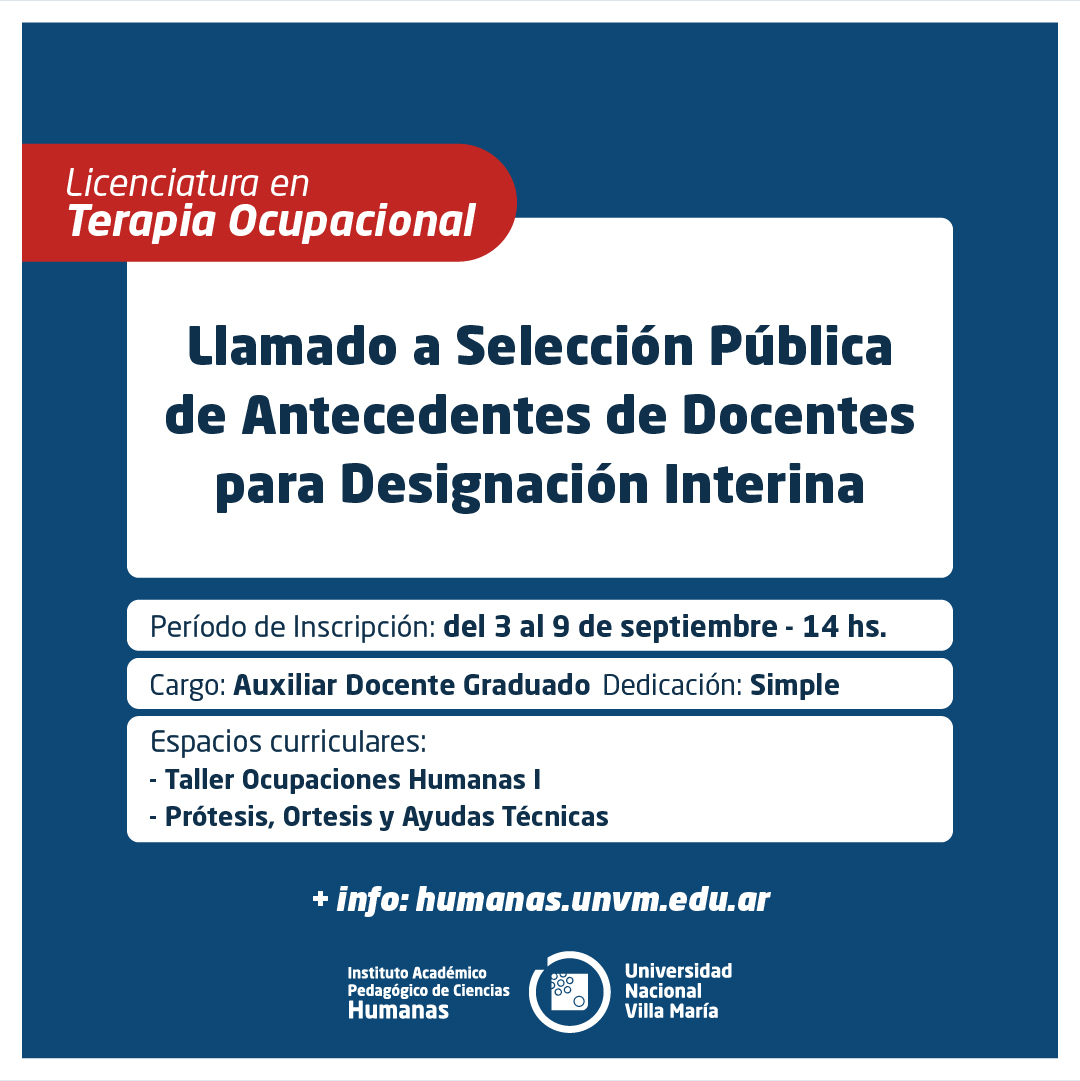 Licenciatura en
Terapia Ocupacional

Llamado a Selección Pública de Antecedentes de Docentes para Designación Interina

Período de Inscripción: del 3 al 9 de septiembre - 14 hs.

Cargo: Auxiliar Docente Graduado Dedicación: Simple

Espacios curriculares:
- Taller Ocupaciones Humanas I
- Prótesis, Ortesis y Ayudas Técnicas

+ info: humanas.unvm.edu.ar

Instituto Académico Pedagógico de Ciencias Humanas

Universidad Nacional Villa María